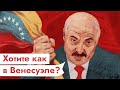 Хотите как в Венесуэле?